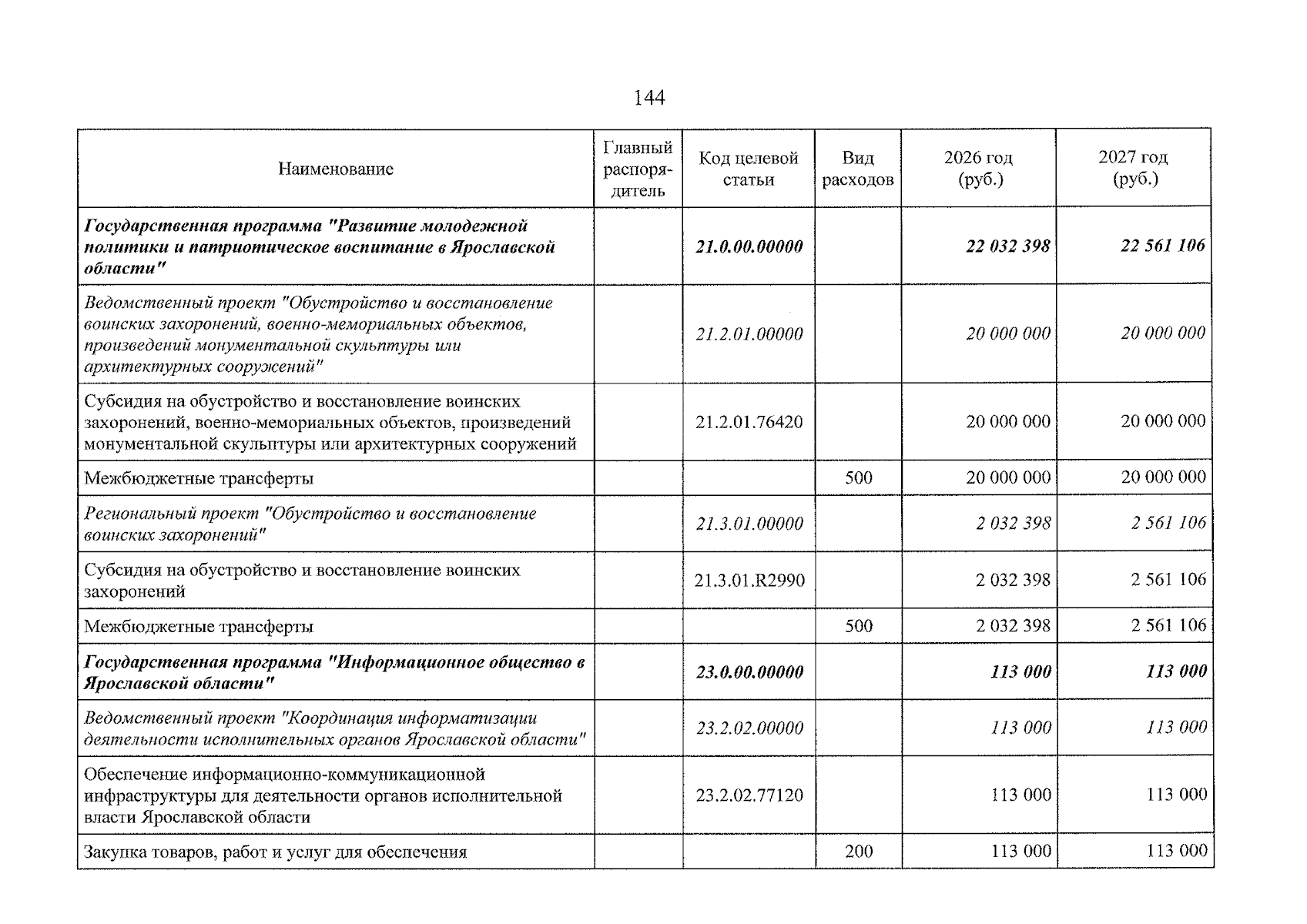 144

| Наименование | Главный распорядитель | Код целевой статьи | Вид расходов | 2026 год (руб.) | 2027 год (руб.) |
|---|---|---|---|---|---|
| Государственная программа "Развитие молодежной политики и патриотическое воспитание в Ярославской области" |  | 21.0.00.00000 |  | 22 032 398 | 22 561 106 |
| Ведомственный проект "Обустройство и восстановление воинских захоронений, военно-мемориальных объектов, произведений монументальной скульптуры или архитектурных сооружений" |  | 21.2.01.00000 |  | 20 000 000 | 20 000 000 |
| Субсидия на обустройство и восстановление воинских захоронений, военно-мемориальных объектов, произведений монументальной скульптуры или архитектурных сооружений |  | 21.2.01.76420 |  | 20 000 000 | 20 000 000 |
| Межбюджетные трансферты |  |  | 500 | 20 000 000 | 20 000 000 |
| Региональный проект "Обустройство и восстановление воинских захоронений" |  | 21.3.01.00000 |  | 2 032 398 | 2 561 106 |
| Субсидия на обустройство и восстановление воинских захоронений |  | 21.3.01.R2990 |  | 2 032 398 | 2 561 106 |
| Межбюджетные трансферты |  |  | 500 | 2 032 398 | 2 561 106 |
| Государственная программа "Информационное общество в Ярославской области" |  | 23.0.00.00000 |  | 113 000 | 113 000 |
| Ведомственный проект "Координация информатизации деятельности исполнительных органов Ярославской области" |  | 23.2.02.00000 |  | 113 000 | 113 000 |
| Обеспечение информационно-коммуникационной инфраструктуры для деятельности органов исполнительной власти Ярославской области |  | 23.2.02.77120 |  | 113 000 | 113 000 |
| Закупка товаров, работ и услуг для обеспечения |  |  | 200 | 113 000 | 113 000 |